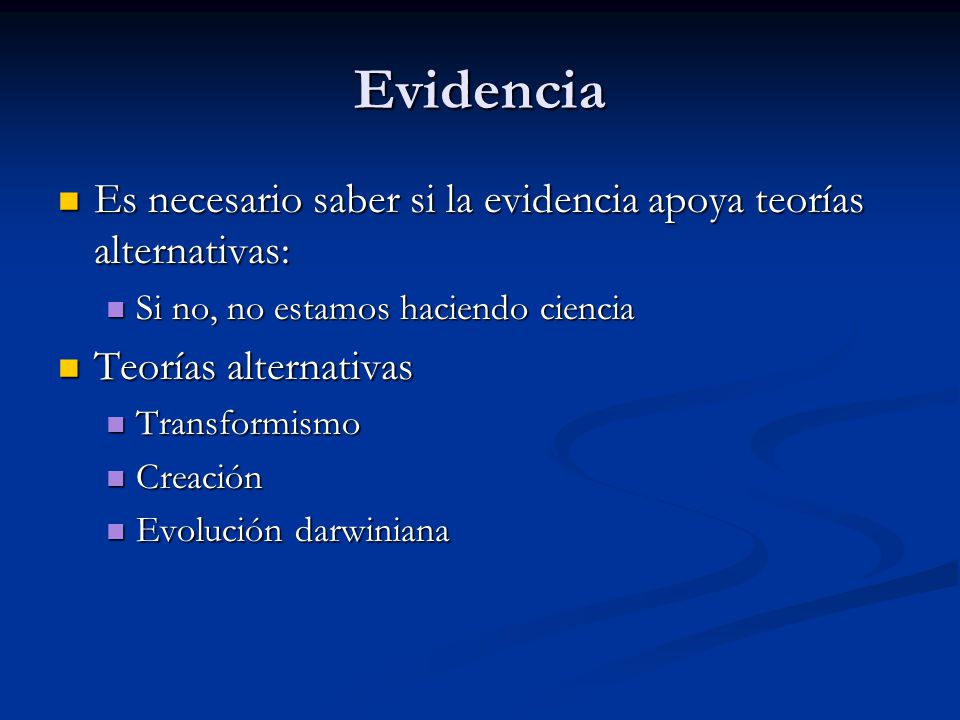 Evidencia

Es necesario saber si la evidencia apoya teorías alternativas:

Si no, no estamos haciendo ciencia

Teorías alternativas

Transformismo

Creación

Evolución darwiniana